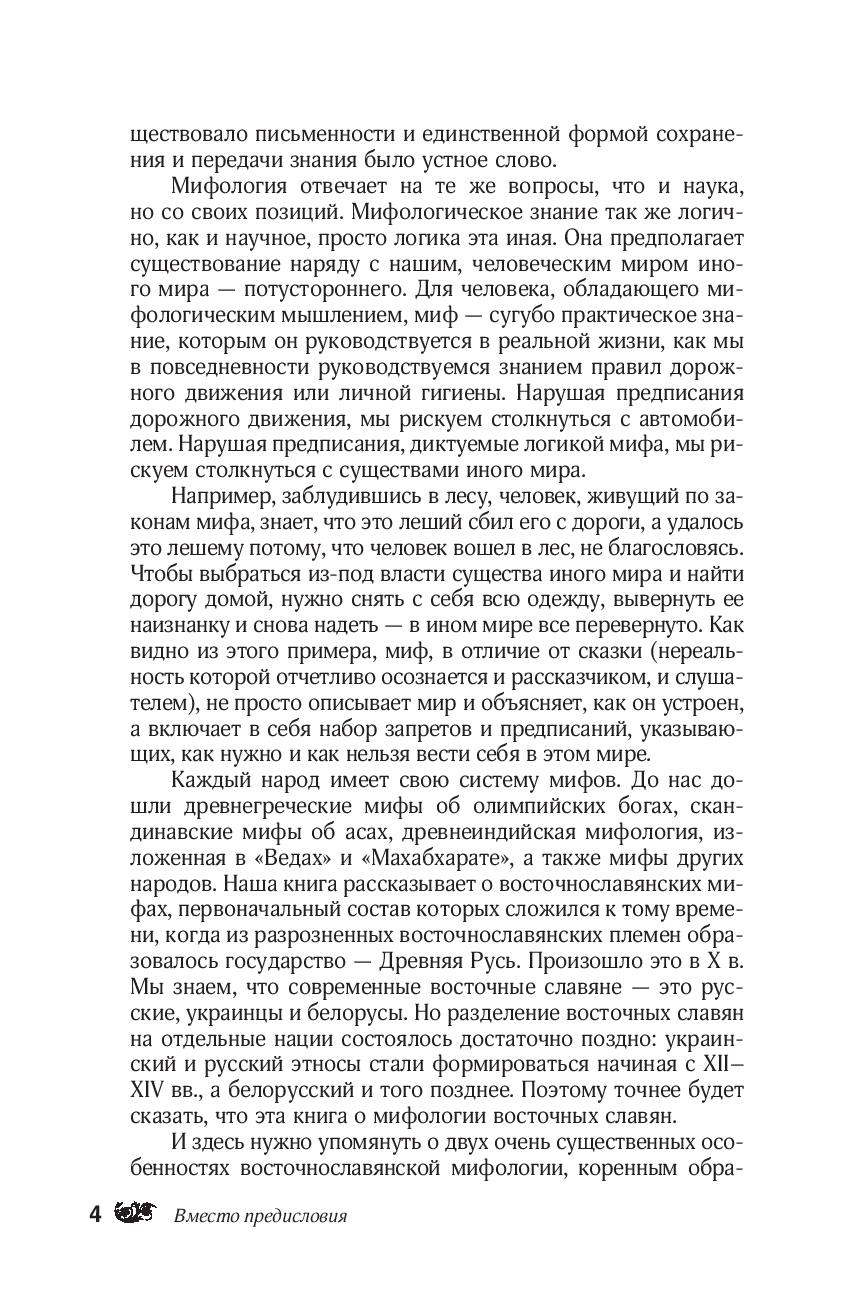 ществовало письменности и единственной формой сохранения и передачи знания было устное слово.

Мифология отвечает на те же вопросы, что и наука, но со своих позиций. Мифологическое знание так же логично, как и научное, просто логика эта иная. Она предполагает существование наряду с нашим, человеческим миром иного мира — потустороннего. Для человека, обладающего мифологическим мышлением, миф — сугубо практическое знание, которым он руководствуется в реальной жизни, как мы в повседневности руководствуемся знанием правил дорожного движения или личной гигиены. Нарушая предписания дорожного движения, мы рискуем столкнуться с автомобилем. Нарушая предписания, диктуемые логикой мифа, мы рискуем столкнуться с существами иного мира.

Например, заблудившись в лесу, человек, живущий по законам мифа, знает, что это леший сбил его с дороги, а удалось это лешему потому, что человек вошел в лес, не благословясь. Чтобы выбраться из-под власти существа иного мира и найти дорогу домой, нужно снять с себя всю одежду, вывернуть ее наизнанку и снова надеть — в ином мире все перевернуто. Как видно из этого примера, миф, в отличие от сказки (нереальность которой отчетливо осознается и рассказчиком, и слушателем), не просто описывает мир и объясняет, как он устроен, а включает в себя набор запретов и предписаний, указывающих, как нужно и как нельзя вести себя в этом мире.

Каждый народ имеет свою систему мифов. До нас дошли древнегреческие мифы об олимпийских богах, скандинавские мифы об асах, древнеиндийская мифология, изложенная в «Ведах» и «Махабхарате», а также мифы других народов. Наша книга рассказывает о восточнославянских мифах, первоначальный состав которых сложился к тому времени, когда из разрозненных восточнославянских племен образовалось государство — Древняя Русь. Произошло это в X в. Мы знаем, что современные восточные славяне — это русские, украинцы и белорусы. Но разделение восточных славян на отдельные нации состоялось достаточно поздно: украинский и русский этносы стали формироваться начиная с XII–XIV вв., а белорусский и того позднее. Поэтому точнее будет сказать, что эта книга о мифологии восточных славян.

И здесь нужно упомянуть о двух очень существенных особенностях восточнославянской мифологии, коренным обра-

4 Вместо предисловия